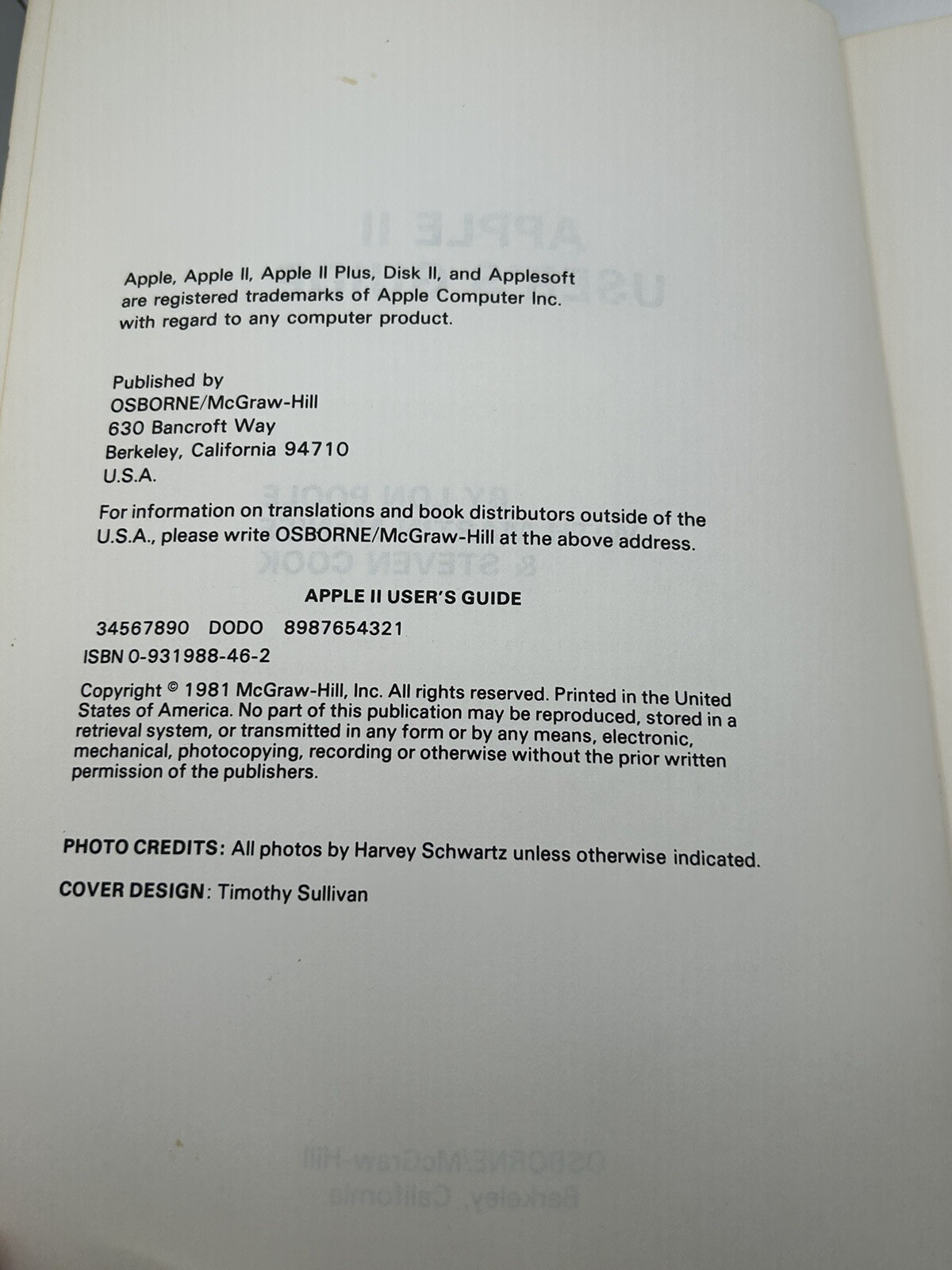 Apple, Apple II, Apple II Plus, Disk II, and Applesoft are registered trademarks of Apple Computer Inc. with regard to any computer product.

Published by
OSBORNE/McGraw-Hill
630 Bancroft Way
Berkeley, California 94710
U.S.A.

For information on translations and book distributors outside of the U.S.A., please write OSBORNE/McGraw-Hill at the above address.

APPLE II USER'S GUIDE

34567890 DODO 8987654321
ISBN 0-931988-46-2

Copyright © 1981 McGraw-Hill, Inc. All rights reserved. Printed in the United States of America. No part of this publication may be reproduced, stored in a retrieval system, or transmitted in any form or by any means, electronic, mechanical, photocopying, recording or otherwise without the prior written permission of the publishers.

PHOTO CREDITS: All photos by Harvey Schwartz unless otherwise indicated.

COVER DESIGN: Timothy Sullivan